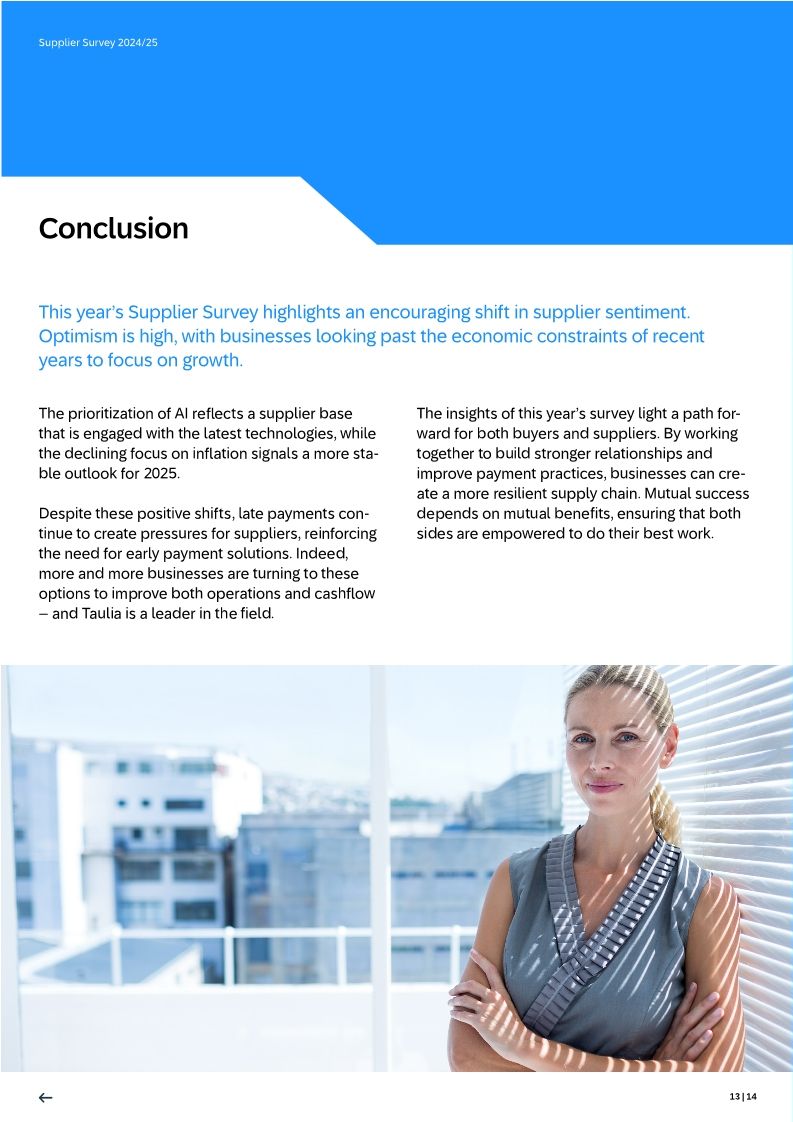 Supplier Survey 2024/25

Conclusion

This year's Supplier Survey highlights an encouraging shift in supplier sentiment. Optimism is high, with businesses looking past the economic constraints of recent years to focus on growth.

The prioritization of AI reflects a supplier base that is engaged with the latest technologies, while the declining focus on inflation signals a more stable outlook for 2025.

Despite these positive shifts, late payments continue to create pressures for suppliers, reinforcing the need for early payment solutions. Indeed, more and more businesses are turning to these options to improve both operations and cashflow – and Taulia is a leader in the field.

The insights of this year's survey light a path forward for both buyers and suppliers. By working together to build stronger relationships and improve payment practices, businesses can create a more resilient supply chain. Mutual success depends on mutual benefits, ensuring that both sides are empowered to do their best work.

←

13 | 14